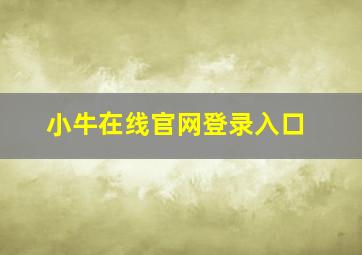 小牛在线官网登录入口